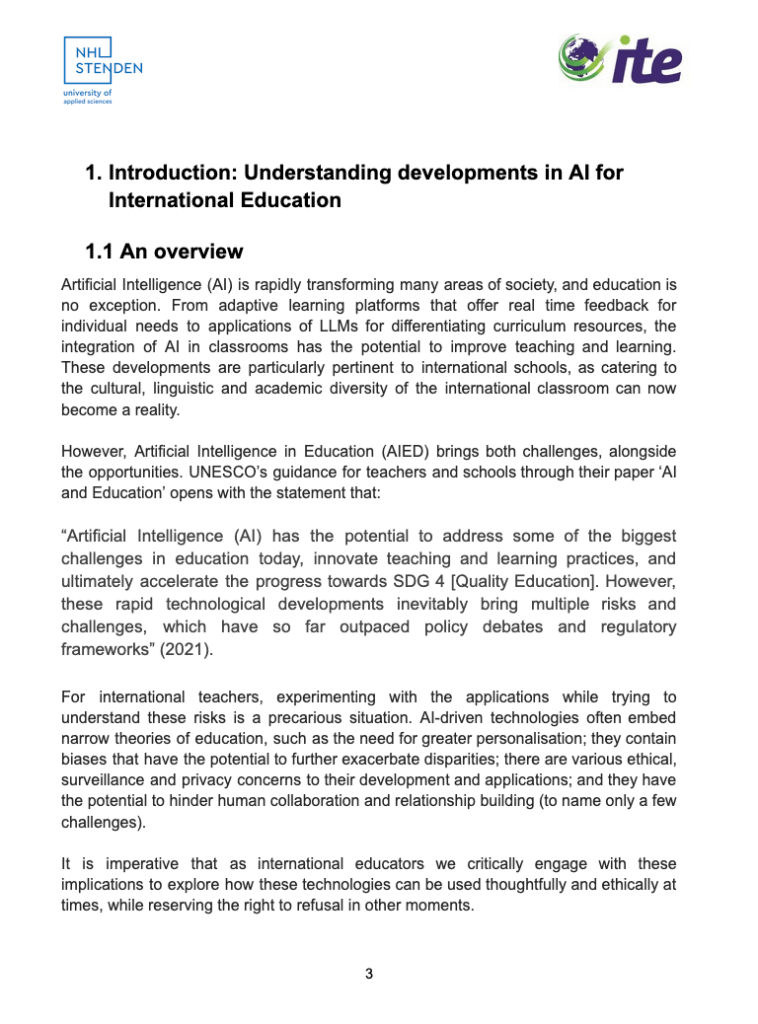 NHL STENDEN
university of applied sciences

ite

1. Introduction: Understanding developments in AI for International Education

1.1 An overview

Artificial Intelligence (AI) is rapidly transforming many areas of society, and education is no exception. From adaptive learning platforms that offer real time feedback for individual needs to applications of LLMs for differentiating curriculum resources, the integration of AI in classrooms has the potential to improve teaching and learning. These developments are particularly pertinent to international schools, as catering to the cultural, linguistic and academic diversity of the international classroom can now become a reality.

However, Artificial Intelligence in Education (AIED) brings both challenges, alongside the opportunities. UNESCO's guidance for teachers and schools through their paper 'AI and Education' opens with the statement that:

"Artificial Intelligence (AI) has the potential to address some of the biggest challenges in education today, innovate teaching and learning practices, and ultimately accelerate the progress towards SDG 4 [Quality Education]. However, these rapid technological developments inevitably bring multiple risks and challenges, which have so far outpaced policy debates and regulatory frameworks" (2021).

For international teachers, experimenting with the applications while trying to understand these risks is a precarious situation. AI-driven technologies often embed narrow theories of education, such as the need for greater personalisation; they contain biases that have the potential to further exacerbate disparities; there are various ethical, surveillance and privacy concerns to their development and applications; and they have the potential to hinder human collaboration and relationship building (to name only a few challenges).

It is imperative that as international educators we critically engage with these implications to explore how these technologies can be used thoughtfully and ethically at times, while reserving the right to refusal in other moments.

3